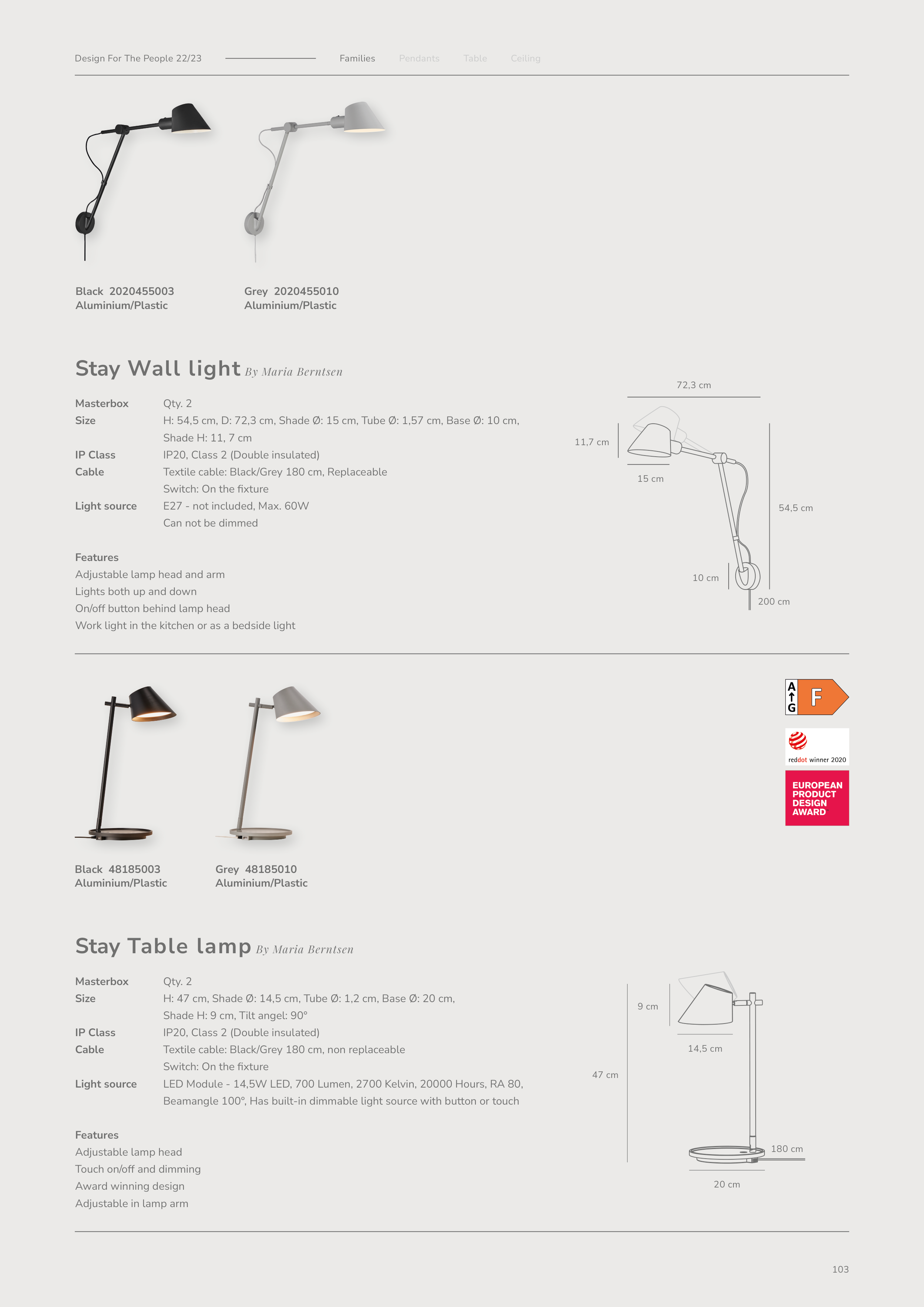 Design For The People 22/23 Families Pendants Table Ceiling

Black 2020455003
Aluminium/Plastic

Grey 2020455010
Aluminium/Plastic

Stay Wall light By Maria Berntsen

| Masterbox | Qty. 2 |
|---|---|
| Size | H: 54,5 cm, D: 72,3 cm, Shade Ø: 15 cm, Tube Ø: 1,57 cm, Base Ø: 10 cm, Shade H: 11, 7 cm |
| IP Class | IP20, Class 2 (Double insulated) |
| Cable | Textile cable: Black/Grey 180 cm, Replaceable Switch: On the fixture |
| Light source | E27 - not included, Max. 60W Can not be dimmed |

Features
Adjustable lamp head and arm
Lights both up and down
On/off button behind lamp head
Work light in the kitchen or as a bedside light

72,3 cm
11,7 cm
15 cm
54,5 cm
10 cm
200 cm

A G F

reddot winner 2020

EUROPEAN PRODUCT DESIGN AWARD

Black 48185003
Aluminium/Plastic

Grey 48185010
Aluminium/Plastic

Stay Table lamp By Maria Berntsen

| Masterbox | Qty. 2 |
|---|---|
| Size | H: 47 cm, Shade Ø: 14,5 cm, Tube Ø: 1,2 cm, Base Ø: 20 cm, Shade H: 9 cm, Tilt angel: 90° |
| IP Class | IP20, Class 2 (Double insulated) |
| Cable | Textile cable: Black/Grey 180 cm, non replaceable Switch: On the fixture |
| Light source | LED Module - 14,5W LED, 700 Lumen, 2700 Kelvin, 20000 Hours, RA 80, Beamangle 100°, Has built-in dimmable light source with button or touch |

Features
Adjustable lamp head
Touch on/off and dimming
Award winning design
Adjustable in lamp arm

9 cm
14,5 cm
47 cm
180 cm
20 cm

103